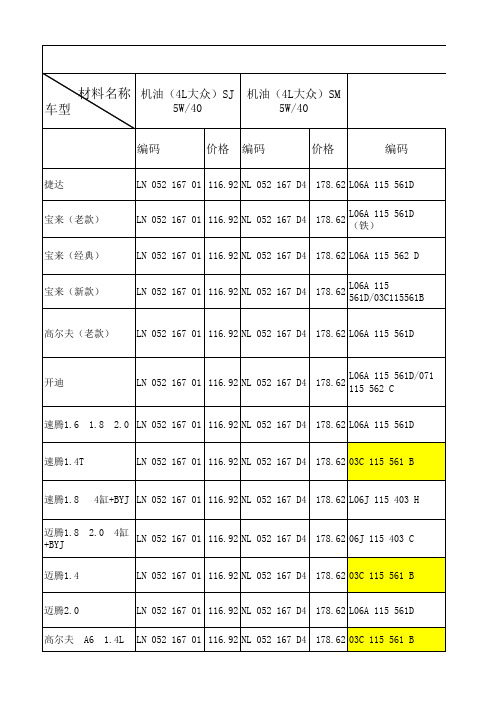 | 材料名称 车型 | 机油（4L大众）SJ 5W/40 | | 机油（4L大众）SM 5W/40 | | |
|---|---|---|---|---|---|
| | 编码 | 价格 | 编码 | 价格 | 编码 |
| 捷达 | LN 052 167 01 | 116.92 | NL 052 167 D4 | 178.62 | L06A 115 561D |
| 宝来（老款） | LN 052 167 01 | 116.92 | NL 052 167 D4 | 178.62 | L06A 115 561D（铁） |
| 宝来（经典） | LN 052 167 01 | 116.92 | NL 052 167 D4 | 178.62 | L06A 115 562 D |
| 宝来（新款） | LN 052 167 01 | 116.92 | NL 052 167 D4 | 178.62 | L06A 115 561D/03C115561B |
| 高尔夫（老款） | LN 052 167 01 | 116.92 | NL 052 167 D4 | 178.62 | L06A 115 561D |
| 开迪 | LN 052 167 01 | 116.92 | NL 052 167 D4 | 178.62 | L06A 115 561D/071 115 562 C |
| 速腾1.6 1.8 2.0 | LN 052 167 01 | 116.92 | NL 052 167 D4 | 178.62 | L06A 115 561D |
| 速腾1.4T | LN 052 167 01 | 116.92 | NL 052 167 D4 | 178.62 | 03C 115 561 B |
| 速腾1.8 4缸+BYJ | LN 052 167 01 | 116.92 | NL 052 167 D4 | 178.62 | L06J 115 403 H |
| 迈腾1.8 2.0 4缸+BYJ | LN 052 167 01 | 116.92 | NL 052 167 D4 | 178.62 | 06J 115 403 C |
| 迈腾1.4 | LN 052 167 01 | 116.92 | NL 052 167 D4 | 178.62 | 03C 115 561 B |
| 迈腾2.0 | LN 052 167 01 | 116.92 | NL 052 167 D4 | 178.62 | L06A 115 561D |
| 高尔夫 A6 1.4L | LN 052 167 01 | 116.92 | NL 052 167 D4 | 178.62 | 03C 115 561 B |